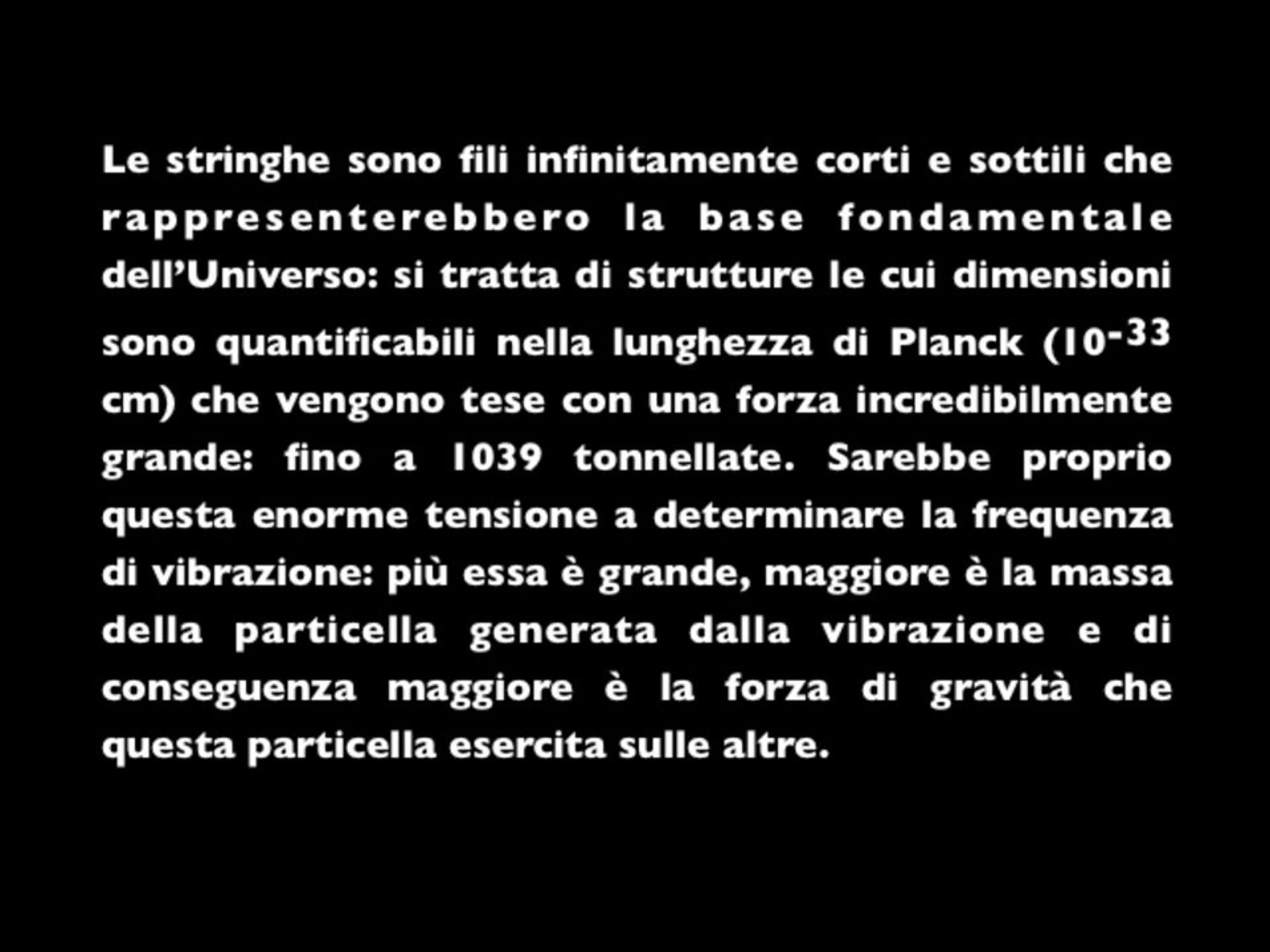 Le stringhe sono fili infinitamente corti e sottili che rappresenterebbero la base fondamentale dell'Universo: si tratta di strutture le cui dimensioni sono quantificabili nella lunghezza di Planck ($10^{-33}$ cm) che vengono tese con una forza incredibilmente grande: fino a 1039 tonnellate. Sarebbe proprio questa enorme tensione a determinare la frequenza di vibrazione: più essa è grande, maggiore è la massa della particella generata dalla vibrazione e di conseguenza maggiore è la forza di gravità che questa particella esercita sulle altre.